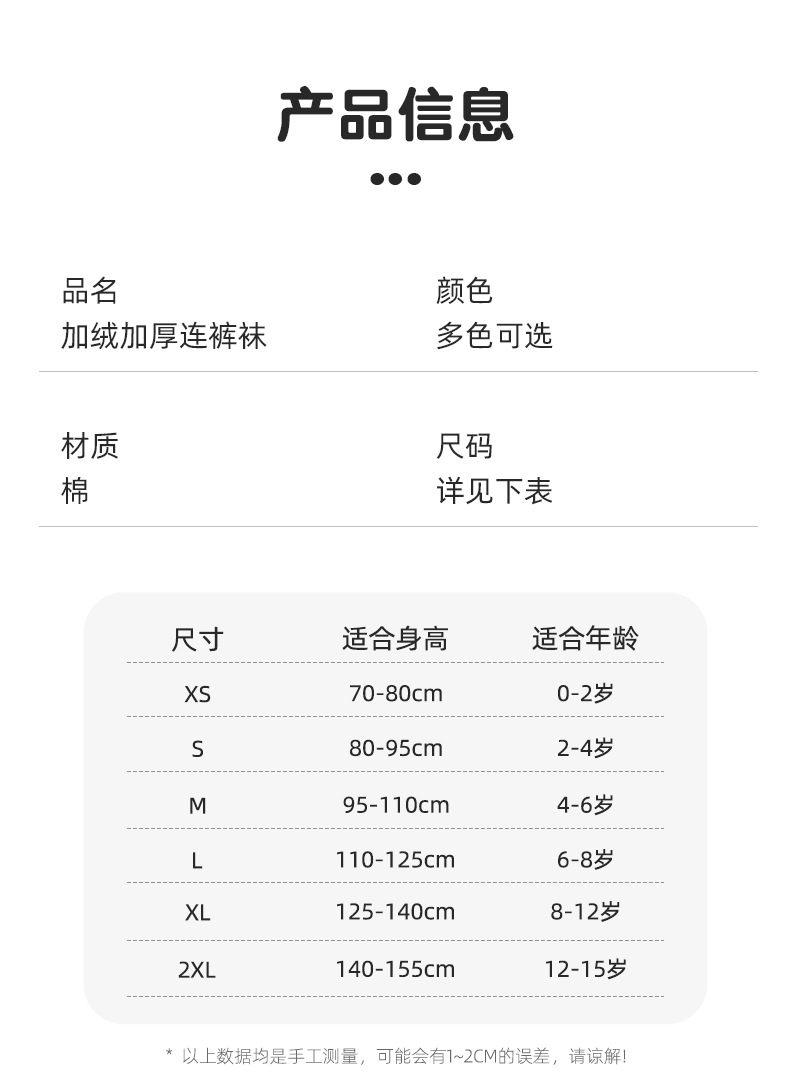 产品信息

品名
加绒加厚连裤袜

颜色
多色可选

材质
棉

尺码
详见下表

| 尺寸 | 适合身高 | 适合年龄 |
|---|---|---|
| XS | 70-80cm | 0-2岁 |
| S | 80-95cm | 2-4岁 |
| M | 95-110cm | 4-6岁 |
| L | 110-125cm | 6-8岁 |
| XL | 125-140cm | 8-12岁 |
| 2XL | 140-155cm | 12-15岁 |

* 以上数据均是手工测量，可能会有1~2CM的误差，请谅解!